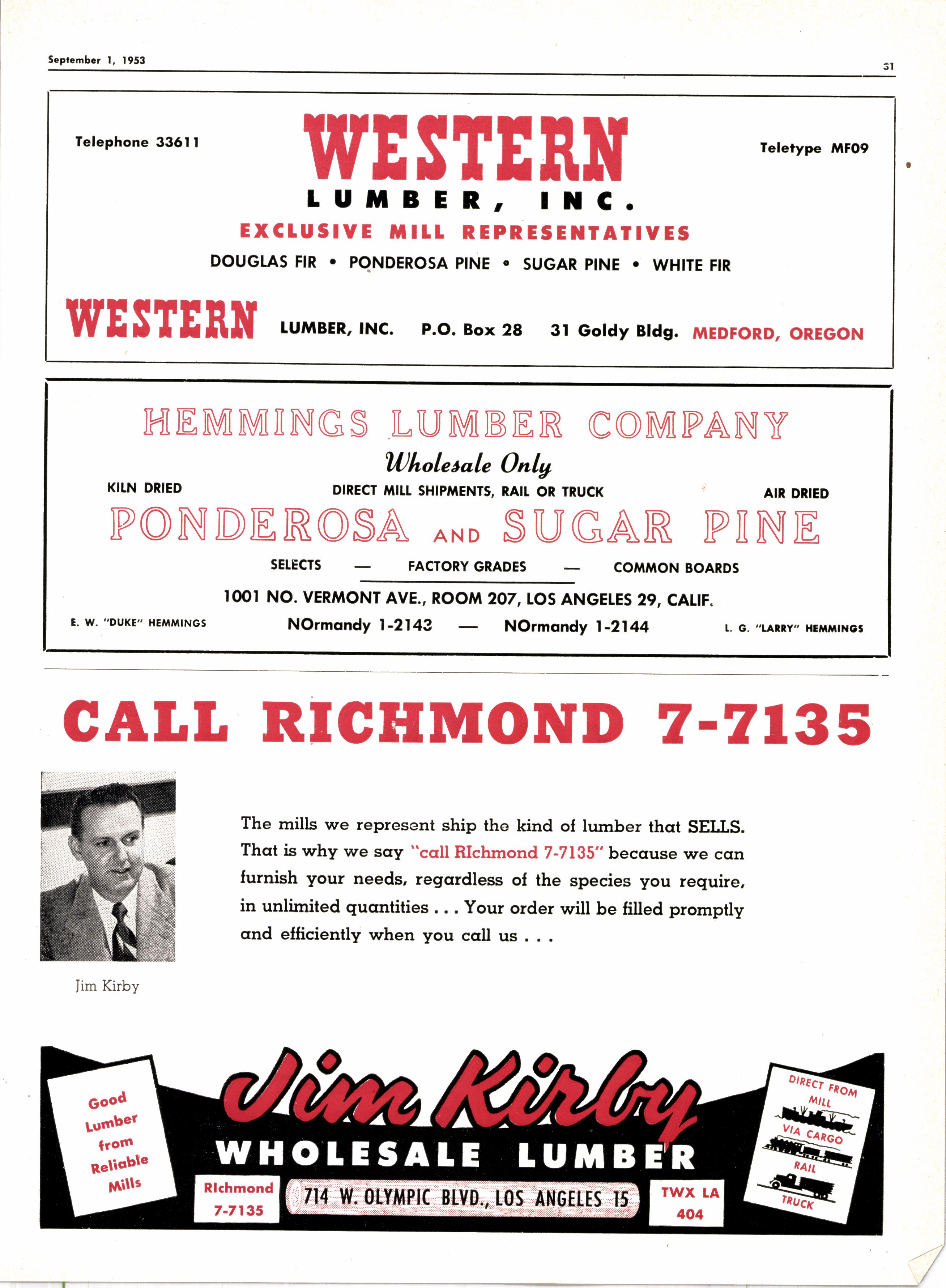 September 1, 1953

31

Telephone 33611

WESTERN

LUMBER, INC.

Teletype MF09

EXCLUSIVE MILL REPRESENTATIVES

DOUGLAS FIR • PONDEROSA PINE • SUGAR PINE • WHITE FIR

WESTERN LUMBER, INC. P.O. Box 28 31 Goldy Bldg. MEDFORD, OREGON

HEMMINGS LUMBER COMPANY

Wholesale Only

KILN DRIED

DIRECT MILL SHIPMENTS, RAIL OR TRUCK

AIR DRIED

PONDEROSA AND SUGAR PINE

SELECTS — FACTORY GRADES — COMMON BOARDS

1001 NO. VERMONT AVE., ROOM 207, LOS ANGELES 29, CALIF.

E. W. "DUKE" HEMMINGS

NOrmandy 1-2143 — NOrmandy 1-2144

L. G. "LARRY" HEMMINGS

CALL RICHMOND 7-7135

The mills we represent ship the kind of lumber that SELLS. That is why we say "call RIchmond 7-7135" because we can furnish your needs, regardless of the species you require, in unlimited quantities . . . Your order will be filled promptly and efficiently when you call us . . .

Jim Kirby

Good Lumber from Reliable Mills

Jim Kirby

WHOLESALE LUMBER

RIchmond 7-7135

714 W. OLYMPIC BLVD., LOS ANGELES 15

TWX LA 404

DIRECT FROM MILL

VIA CARGO

RAIL

TRUCK